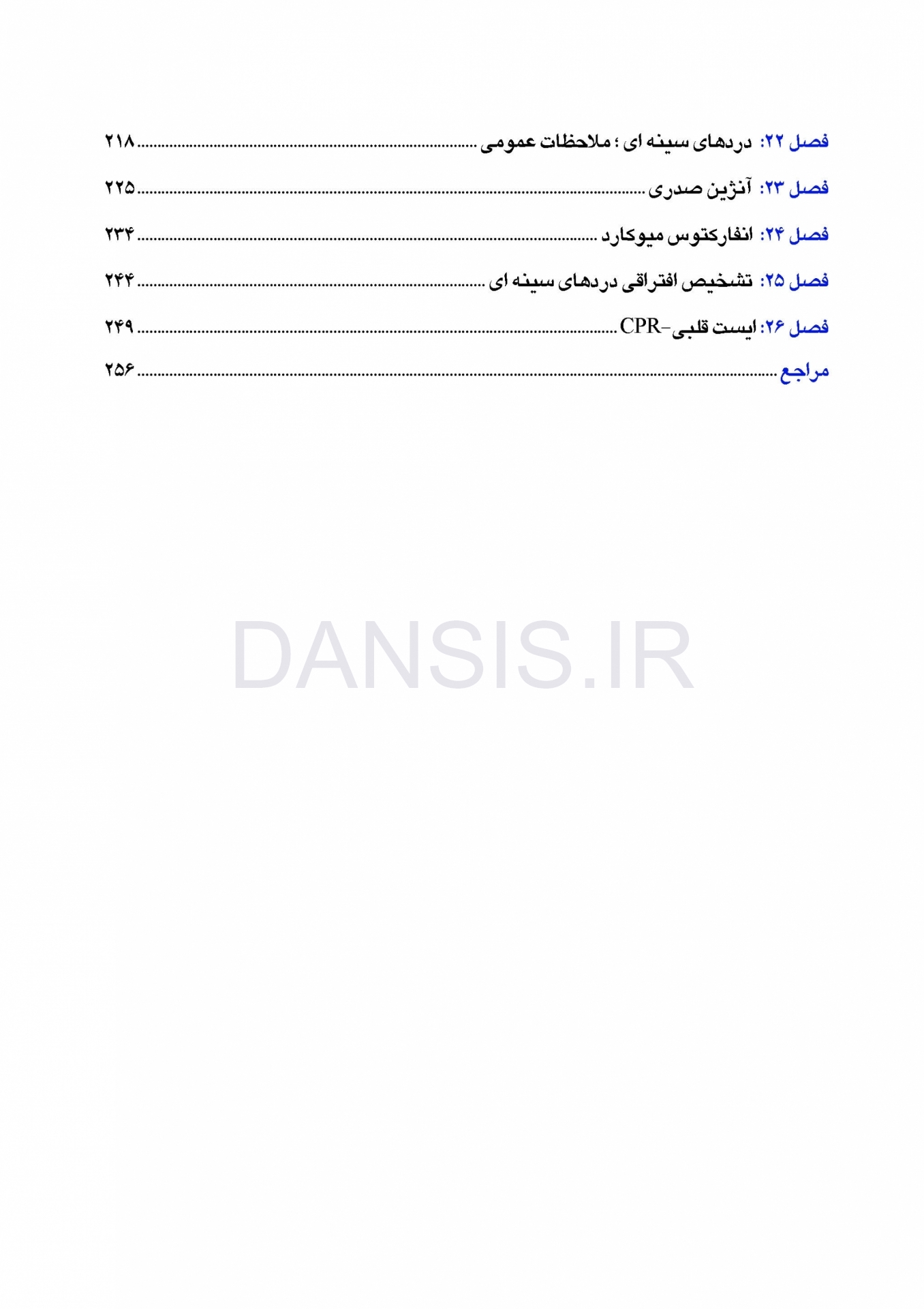 فصل ۲۲: دردهای سینه ای ؛ ملاحظات عمومی ۲۱۸

فصل ۲۳: آنژین صدری ۲۲۵

فصل ۲۴: انفارکتوس میوکارد ۲۳۴

فصل ۲۵: تشخیص افتراقی دردهای سینه ای ۲۴۴

فصل ۲۶: ایست قلبی-CPR ۲۴۹

مراجع ۲۵۶

DANSIS.IR